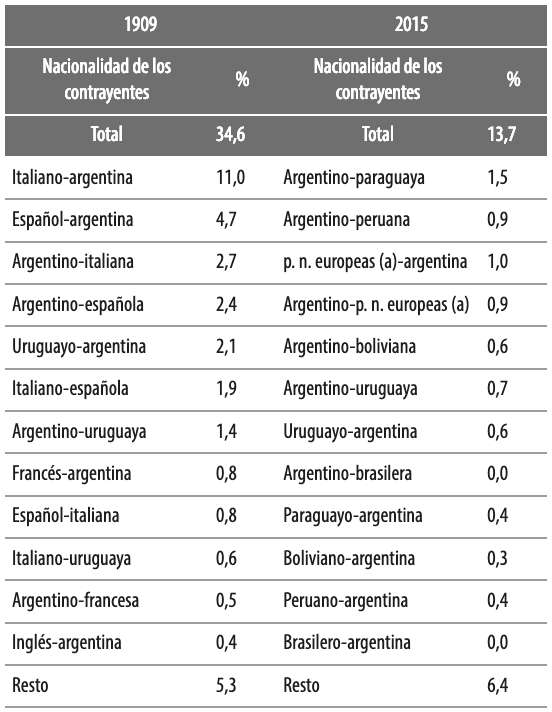 | 1909 | | 2015 | |
|---|---|---|---|
| Nacionalidad de los contrayentes | % | Nacionalidad de los contrayentes | % |
| Total | 34,6 | Total | 13,7 |
| Italiano-argentina | 11,0 | Argentino-paraguaya | 1,5 |
| Español-argentina | 4,7 | Argentino-peruana | 0,9 |
| Argentino-italiana | 2,7 | p. n. europeas (a)-argentina | 1,0 |
| Argentino-española | 2,4 | Argentino-p. n. europeas (a) | 0,9 |
| Uruguayo-argentina | 2,1 | Argentino-boliviana | 0,6 |
| Italiano-española | 1,9 | Argentino-uruguaya | 0,7 |
| Argentino-uruguaya | 1,4 | Uruguayo-argentina | 0,6 |
| Francés-argentina | 0,8 | Argentino-brasilera | 0,0 |
| Español-italiana | 0,8 | Paraguayo-argentina | 0,4 |
| Italiano-uruguaya | 0,6 | Boliviano-argentina | 0,3 |
| Argentino-francesa | 0,5 | Peruano-argentina | 0,4 |
| Inglés-argentina | 0,4 | Brasilero-argentina | 0,0 |
| Resto | 5,3 | Resto | 6,4 |